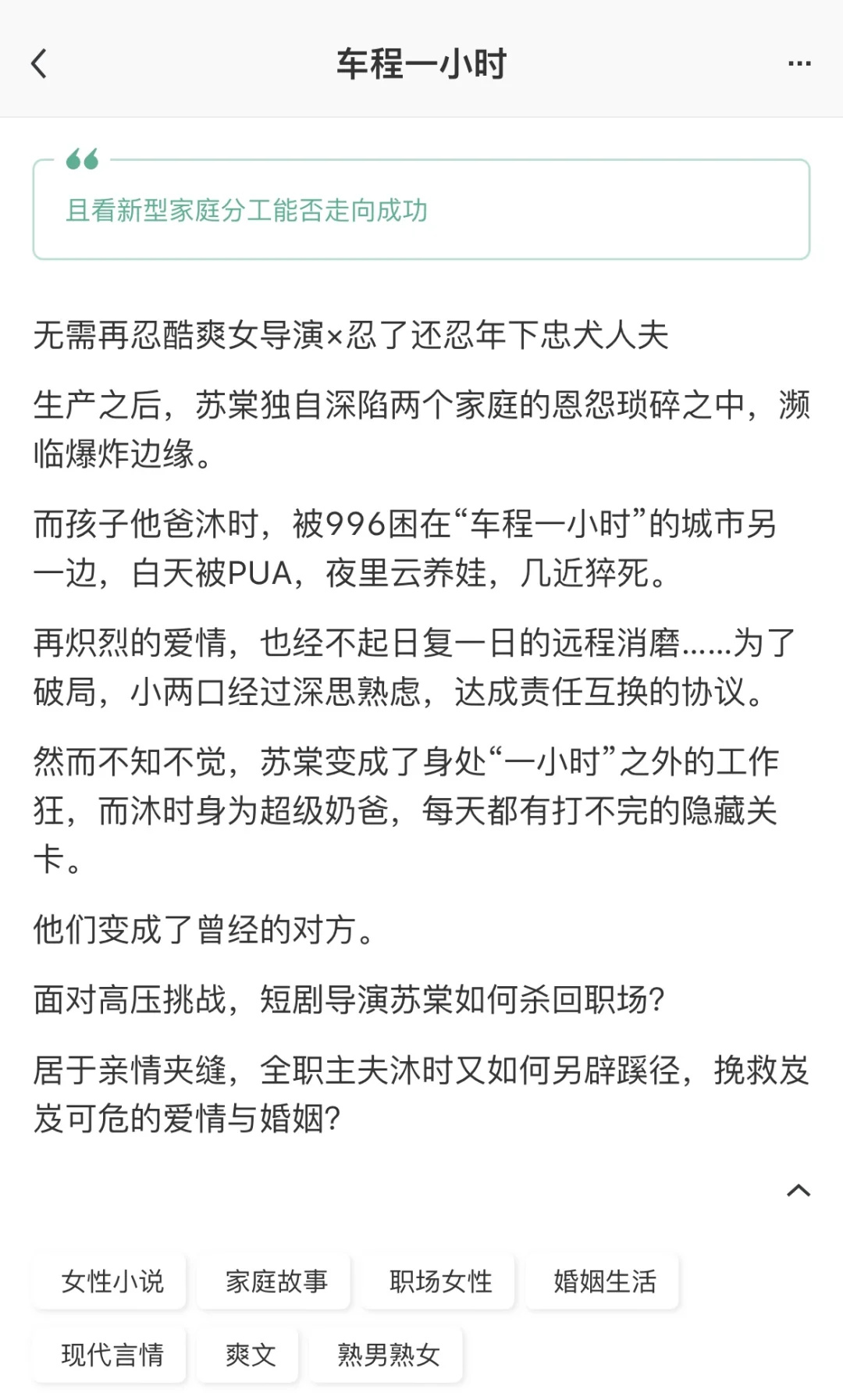 车程一小时

且看新型家庭分工能否走向成功

无需再忍酷爽女导演×忍了还忍年下忠犬人夫

生产之后，苏棠独自深陷两个家庭的恩怨琐碎之中，濒临爆炸边缘。

而孩子他爸沐时，被996困在“车程一小时”的城市另一边，白天被PUA，夜里云养娃，几近猝死。

再炽烈的爱情，也经不起日复一日的远程消磨……为了破局，小两口经过深思熟虑，达成责任互换的协议。

然而不知不觉，苏棠变成了身处“一小时”之外的工作狂，而沐时身为超级奶爸，每天都有打不完的隐藏关卡。

他们变成了曾经的对方。

面对高压挑战，短剧导演苏棠如何杀回职场?

居于亲情夹缝，全职主夫沐时又如何另辟蹊径，挽救岌岌可危的爱情与婚姻?

女性小说 家庭故事 职场女性 婚姻生活
现代言情 爽文 熟男熟女